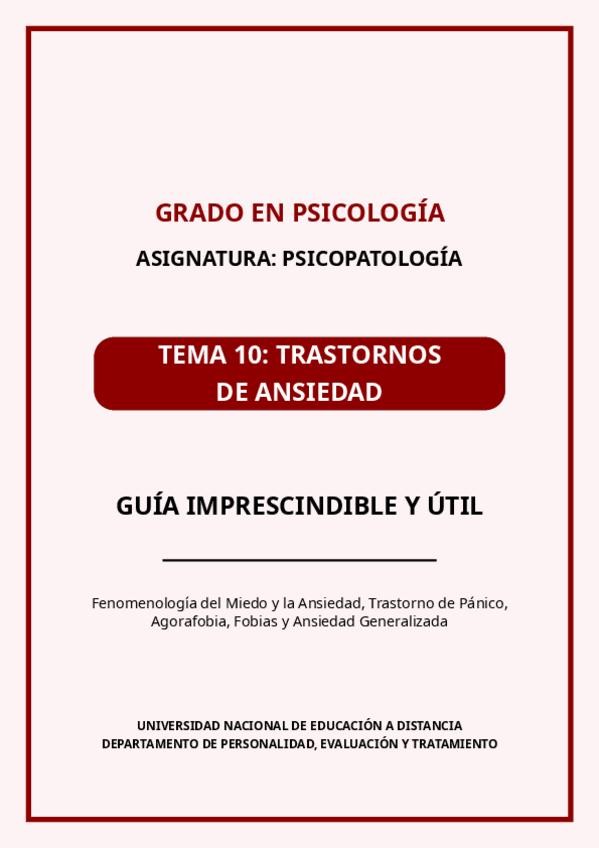 GRADO EN PSICOLOGÍA

ASIGNATURA: PSICOPATOLOGÍA

TEMA 10: TRASTORNOS DE ANSIEDAD

GUÍA IMPRESCINDIBLE Y ÚTIL

Fenomenología del Miedo y la Ansiedad, Trastorno de Pánico, Agorafobia, Fobias y Ansiedad Generalizada

UNIVERSIDAD NACIONAL DE EDUCACIÓN A DISTANCIA
DEPARTAMENTO DE PERSONALIDAD, EVALUACIÓN Y TRATAMIENTO